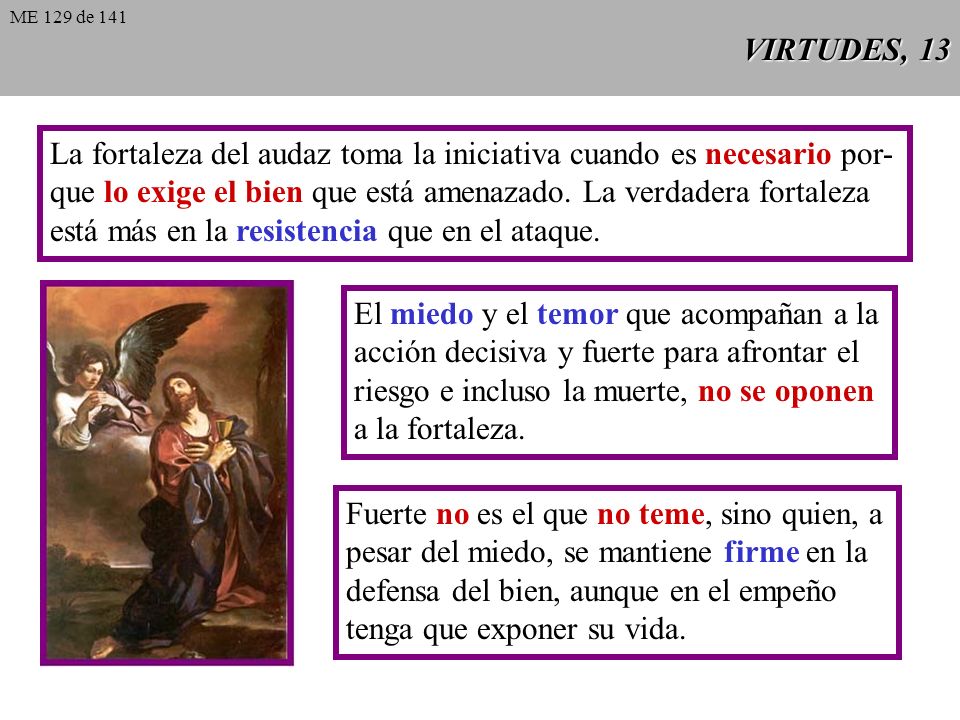 ME 129 de 141

VIRTUDES, 13

La fortaleza del audaz toma la iniciativa cuando es necesario porque lo exige el bien que está amenazado. La verdadera fortaleza está más en la resistencia que en el ataque.

El miedo y el temor que acompañan a la acción decisiva y fuerte para afrontar el riesgo e incluso la muerte, no se oponen a la fortaleza.

Fuerte no es el que no teme, sino quien, a pesar del miedo, se mantiene firme en la defensa del bien, aunque en el empeño tenga que exponer su vida.